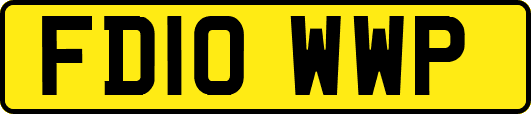 FD10 WWP